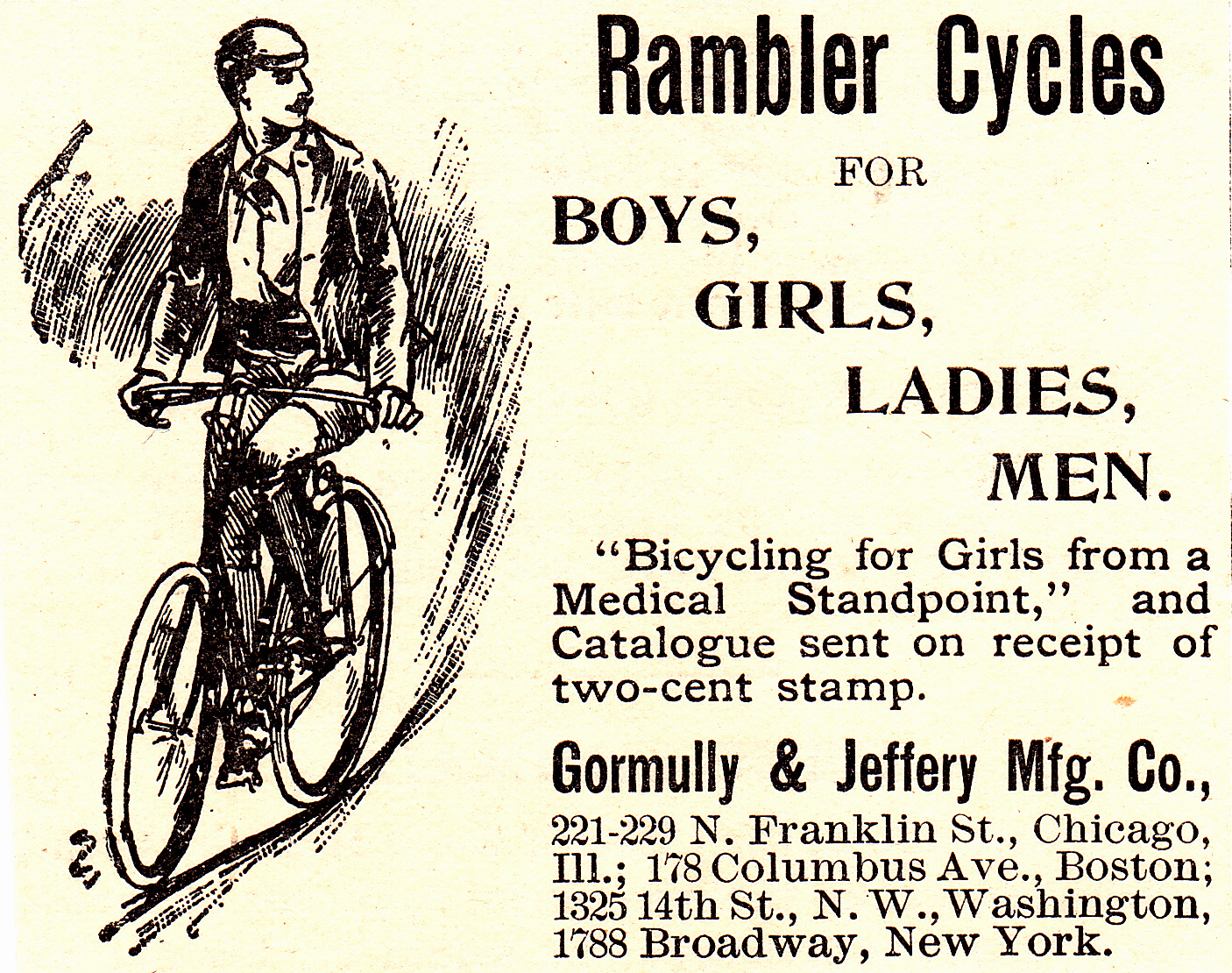 Rambler Cycles

FOR

BOYS,

GIRLS,

LADIES,

MEN.

"Bicycling for Girls from a Medical Standpoint," and Catalogue sent on receipt of two-cent stamp.

Gormully & Jeffery Mfg. Co.,

221-229 N. Franklin St., Chicago, Ill.; 178 Columbus Ave., Boston; 1325 14th St., N. W., Washington, 1788 Broadway, New York.